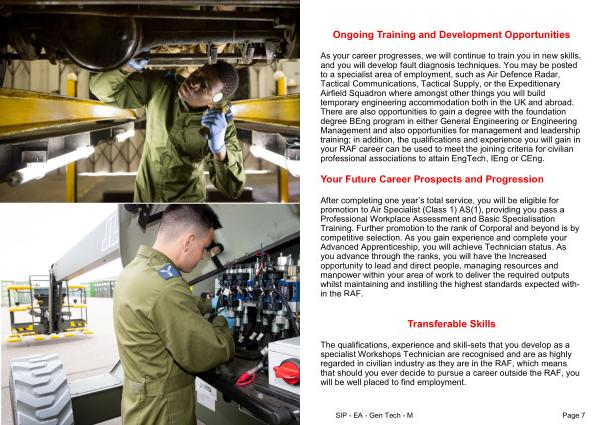 Ongoing Training and Development Opportunities

As your career progresses, we will continue to train you in new skills, and you will develop fault diagnosis techniques. You may be posted to a specialist area of employment, such as Air Defence Radar, Tactical Communications, Tactical Supply, or the Expeditionary Airfield Squadron where amongst other things you will build temporary engineering accommodation both in the UK and abroad. There are also opportunities to gain a degree with the foundation degree BEng program in either General Engineering or Engineering Management and also opportunities for management and leadership training; in addition, the qualifications and experience you will gain in your RAF career can be used to meet the joining criteria for civilian professional associations to attain EngTech, IEng or CEng.

Your Future Career Prospects and Progression

After completing one year's total service, you will be eligible for promotion to Air Specialist (Class 1) AS(1), providing you pass a Professional Workplace Assessment and Basic Specialisation Training. Further promotion to the rank of Corporal and beyond is by competitive selection. As you gain experience and complete your Advanced Apprenticeship, you will achieve Technician status. As you advance through the ranks, you will have the Increased opportunity to lead and direct people, managing resources and manpower within your area of work to deliver the required outputs whilst maintaining and instilling the highest standards expected within the RAF.

Transferable Skills

The qualifications, experience and skill-sets that you develop as a specialist Workshops Technician are recognised and are as highly regarded in civilian industry as they are in the RAF, which means that should you ever decide to pursue a career outside the RAF, you will be well placed to find employment.

SIP - EA - Gen Tech - M

Page 7